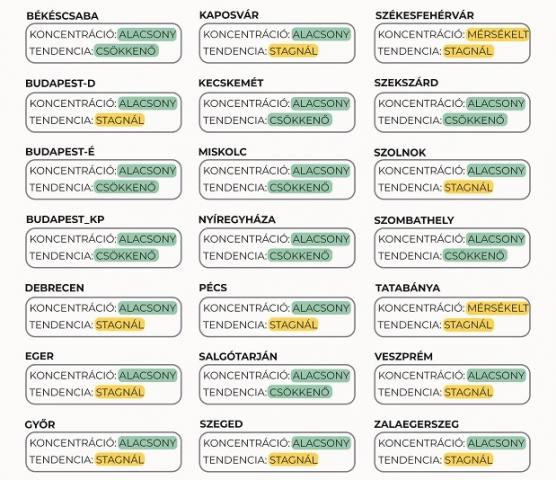 BÉKÉSCSABA
KONCENTRÁCIÓ: ALACSONY
TENDENCIA: CSÖKKENŐ

BUDAPEST-D
KONCENTRÁCIÓ: ALACSONY
TENDENCIA: STAGNÁL

BUDAPEST-É
KONCENTRÁCIÓ: ALACSONY
TENDENCIA: CSÖKKENŐ

BUDAPEST_KP
KONCENTRÁCIÓ: ALACSONY
TENDENCIA: CSÖKKENŐ

DEBRECEN
KONCENTRÁCIÓ: ALACSONY
TENDENCIA: STAGNÁL

EGER
KONCENTRÁCIÓ: ALACSONY
TENDENCIA: STAGNÁL

GYŐR
KONCENTRÁCIÓ: ALACSONY
TENDENCIA: STAGNÁL

KAPOSVÁR
KONCENTRÁCIÓ: ALACSONY
TENDENCIA: STAGNÁL

KECSKEMÉT
KONCENTRÁCIÓ: ALACSONY
TENDENCIA: CSÖKKENŐ

MISKOLC
KONCENTRÁCIÓ: ALACSONY
TENDENCIA: CSÖKKENŐ

NYÍREGYHÁZA
KONCENTRÁCIÓ: ALACSONY
TENDENCIA: CSÖKKENŐ

PÉCS
KONCENTRÁCIÓ: ALACSONY
TENDENCIA: STAGNÁL

SALGÓTARJÁN
KONCENTRÁCIÓ: ALACSONY
TENDENCIA: CSÖKKENŐ

SZEGED
KONCENTRÁCIÓ: ALACSONY
TENDENCIA: STAGNÁL

SZÉKESFEHÉRVÁR
KONCENTRÁCIÓ: MÉRSÉKELT
TENDENCIA: STAGNÁL

SZEKSZÁRD
KONCENTRÁCIÓ: ALACSONY
TENDENCIA: CSÖKKENŐ

SZOLNOK
KONCENTRÁCIÓ: ALACSONY
TENDENCIA: STAGNÁL

SZOMBATHELY
KONCENTRÁCIÓ: ALACSONY
TENDENCIA: CSÖKKENŐ

TATABÁNYA
KONCENTRÁCIÓ: MÉRSÉKELT
TENDENCIA: STAGNÁL

VESZPRÉM
KONCENTRÁCIÓ: ALACSONY
TENDENCIA: STAGNÁL

ZALAEGERSZEG
KONCENTRÁCIÓ: ALACSONY
TENDENCIA: STAGNÁL